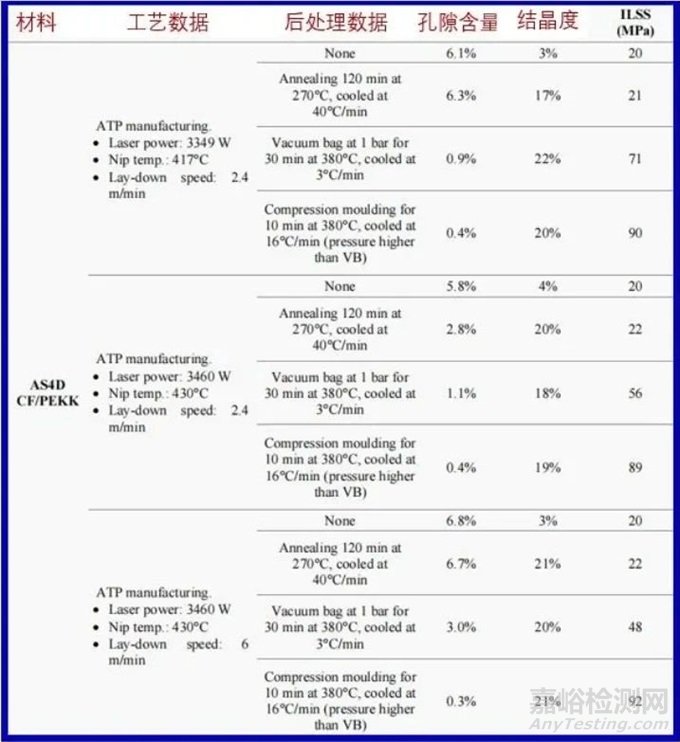 | 材料 | 工艺数据 | 后处理数据 | 孔隙含量 | 结晶度 | ILSS (MPa) |
|---|---|---|---|---|---|
| AS4D CF/PEKK | ATP manufacturing. • Laser power: 3349 W • Nip temp.: 417°C • Lay-down speed: 2.4 m/min | None | 6.1% | 3% | 20 |
| | | Annealing 120 min at 270°C, cooled at 40°C/min | 6.3% | 17% | 21 |
| | | Vacuum bag at 1 bar for 30 min at 380°C, cooled at 3°C/min | 0.9% | 22% | 71 |
| | | Compression moulding for 10 min at 380°C, cooled at 16°C/min (pressure higher than VB) | 0.4% | 20% | 90 |
| | ATP manufacturing. • Laser power: 3460 W • Nip temp.: 430°C • Lay-down speed: 2.4 m/min | None | 5.8% | 4% | 20 |
| | | Annealing 120 min at 270°C, cooled at 40°C/min | 2.8% | 20% | 22 |
| | | Vacuum bag at 1 bar for 30 min at 380°C, cooled at 3°C/min | 1.1% | 18% | 56 |
| | | Compression moulding for 10 min at 380°C, cooled at 16°C/min (pressure higher than VB) | 0.4% | 19% | 89 |
| | ATP manufacturing. • Laser power: 3460 W • Nip temp.: 430°C • Lay-down speed: 6 m/min | None | 6.8% | 3% | 20 |
| | | Annealing 120 min at 270°C, cooled at 40°C/min | 6.7% | 21% | 22 |
| | | Vacuum bag at 1 bar for 30 min at 380°C, cooled at 3°C/min | 3.0% | 20% | 48 |
| | | Compression moulding for 10 min at 380°C, cooled at 16°C/min (pressure higher than VB) | 0.3% | 21% | 92 |

嘉峪检测网
AnyTesting.com